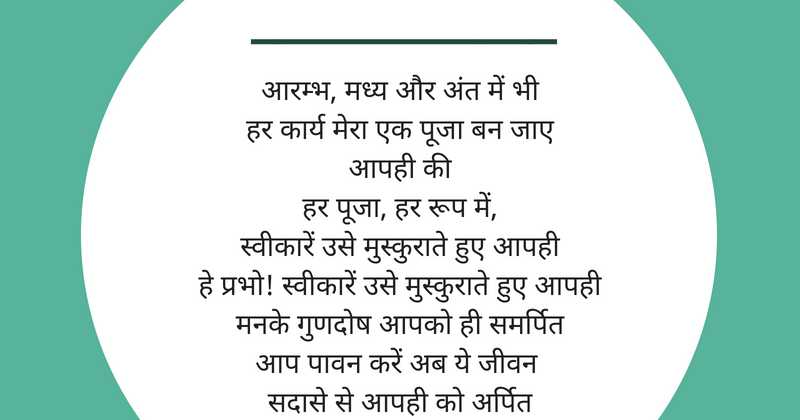 आरम्भ, मध्य और अंत में भी
हर कार्य मेरा एक पूजा बन जाए
आपही की
हर पूजा, हर रूप में,
स्वीकारें उसे मुस्कुराते हुए आपही
हे प्रभो! स्वीकारें उसे मुस्कुराते हुए आपही
मनके गुणदोष आपको ही समर्पित
आप पावन करें अब ये जीवन
सदासे से आपही को अर्पित